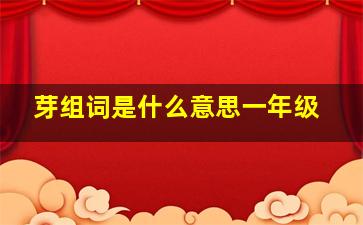 芽组词是什么意思一年级